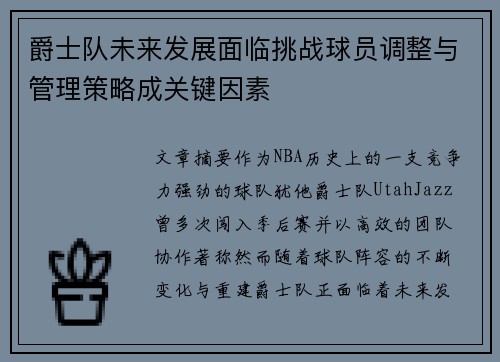 爵士队未来发展面临挑战球员调整与管理策略成关键因素

文章摘要作为NBA历史上的一支竞争力强劲的球队犹他爵士队UtahJazz曾多次闯入季后赛并以高效的团队协作著称然而随着球队阵容的不断变化与重建爵士队正面临着未来发